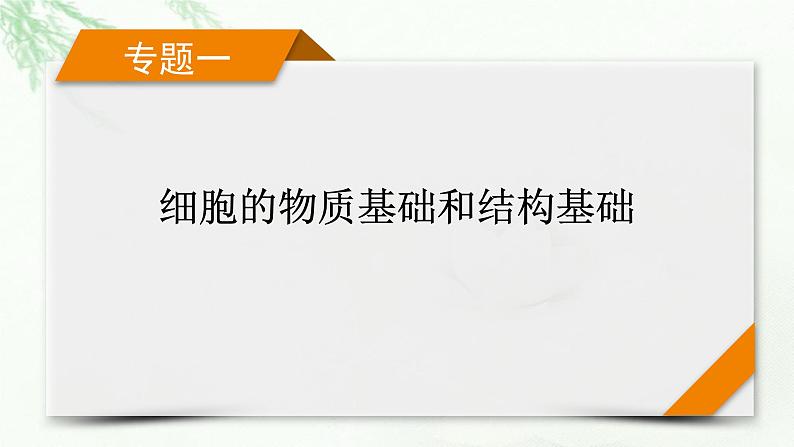 专题一

细胞的物质基础和结构基础